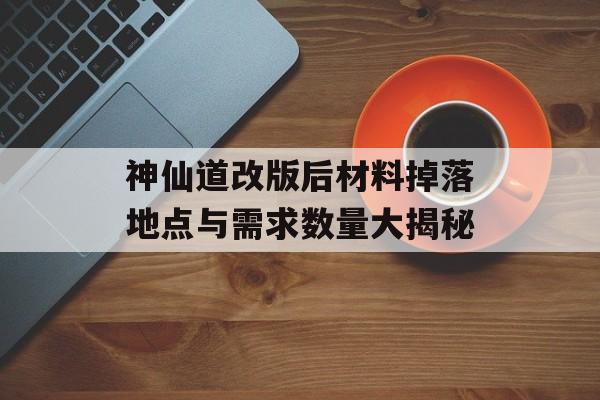 神仙道改版后材料掉落地点与需求数量大揭秘